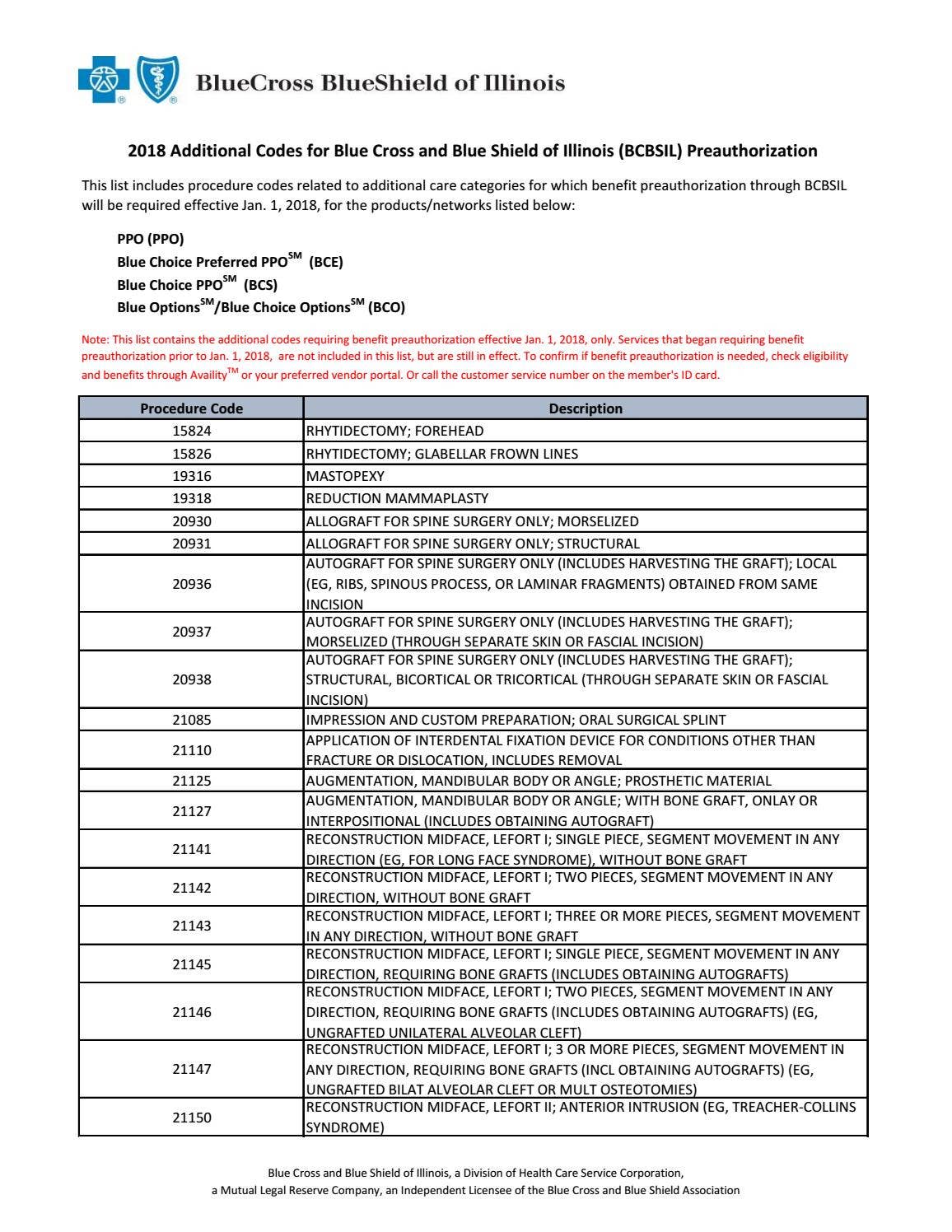 BlueCross BlueShield of Illinois

2018 Additional Codes for Blue Cross and Blue Shield of Illinois (BCBSIL) Preauthorization

This list includes procedure codes related to additional care categories for which benefit preauthorization through BCBSIL will be required effective Jan. 1, 2018, for the products/networks listed below:

PPO (PPO)
Blue Choice Preferred PPO$^{SM}$ (BCE)
Blue Choice PPO$^{SM}$ (BCS)
Blue Options$^{SM}$/Blue Choice Options$^{SM}$ (BCO)

Note: This list contains the additional codes requiring benefit preauthorization effective Jan. 1, 2018, only. Services that began requiring benefit preauthorization prior to Jan. 1, 2018, are not included in this list, but are still in effect. To confirm if benefit preauthorization is needed, check eligibility and benefits through Availity$^{TM}$ or your preferred vendor portal. Or call the customer service number on the member's ID card.

| Procedure Code | Description |
|---|---|
| 15824 | RHYTIDECTOMY; FOREHEAD |
| 15826 | RHYTIDECTOMY; GLABELLAR FROWN LINES |
| 19316 | MASTOPEXY |
| 19318 | REDUCTION MAMMAPLASTY |
| 20930 | ALLOGRAFT FOR SPINE SURGERY ONLY; MORSELIZED |
| 20931 | ALLOGRAFT FOR SPINE SURGERY ONLY; STRUCTURAL |
| 20936 | AUTOGRAFT FOR SPINE SURGERY ONLY (INCLUDES HARVESTING THE GRAFT); LOCAL (EG, RIBS, SPINOUS PROCESS, OR LAMINAR FRAGMENTS) OBTAINED FROM SAME INCISION |
| 20937 | AUTOGRAFT FOR SPINE SURGERY ONLY (INCLUDES HARVESTING THE GRAFT); MORSELIZED (THROUGH SEPARATE SKIN OR FASCIAL INCISION) |
| 20938 | AUTOGRAFT FOR SPINE SURGERY ONLY (INCLUDES HARVESTING THE GRAFT); STRUCTURAL, BICORTICAL OR TRICORTICAL (THROUGH SEPARATE SKIN OR FASCIAL INCISION) |
| 21085 | IMPRESSION AND CUSTOM PREPARATION; ORAL SURGICAL SPLINT |
| 21110 | APPLICATION OF INTERDENTAL FIXATION DEVICE FOR CONDITIONS OTHER THAN FRACTURE OR DISLOCATION, INCLUDES REMOVAL |
| 21125 | AUGMENTATION, MANDIBULAR BODY OR ANGLE; PROSTHETIC MATERIAL |
| 21127 | AUGMENTATION, MANDIBULAR BODY OR ANGLE; WITH BONE GRAFT, ONLAY OR INTERPOSITIONAL (INCLUDES OBTAINING AUTOGRAFT) |
| 21141 | RECONSTRUCTION MIDFACE, LEFORT I; SINGLE PIECE, SEGMENT MOVEMENT IN ANY DIRECTION (EG, FOR LONG FACE SYNDROME), WITHOUT BONE GRAFT |
| 21142 | RECONSTRUCTION MIDFACE, LEFORT I; TWO PIECES, SEGMENT MOVEMENT IN ANY DIRECTION, WITHOUT BONE GRAFT |
| 21143 | RECONSTRUCTION MIDFACE, LEFORT I; THREE OR MORE PIECES, SEGMENT MOVEMENT IN ANY DIRECTION, WITHOUT BONE GRAFT |
| 21145 | RECONSTRUCTION MIDFACE, LEFORT I; SINGLE PIECE, SEGMENT MOVEMENT IN ANY DIRECTION, REQUIRING BONE GRAFTS (INCLUDES OBTAINING AUTOGRAFTS) |
| 21146 | RECONSTRUCTION MIDFACE, LEFORT I; TWO PIECES, SEGMENT MOVEMENT IN ANY DIRECTION, REQUIRING BONE GRAFTS (INCLUDES OBTAINING AUTOGRAFTS) (EG, UNGRAFTED UNILATERAL ALVEOLAR CLEFT) |
| 21147 | RECONSTRUCTION MIDFACE, LEFORT I; 3 OR MORE PIECES, SEGMENT MOVEMENT IN ANY DIRECTION, REQUIRING BONE GRAFTS (INCL OBTAINING AUTOGRAFTS) (EG, UNGRAFTED BILAT ALVEOLAR CLEFT OR MULT OSTEOTOMIES) |
| 21150 | RECONSTRUCTION MIDFACE, LEFORT II; ANTERIOR INTRUSION (EG, TREACHER-COLLINS SYNDROME) |

Blue Cross and Blue Shield of Illinois, a Division of Health Care Service Corporation,
a Mutual Legal Reserve Company, an Independent Licensee of the Blue Cross and Blue Shield Association